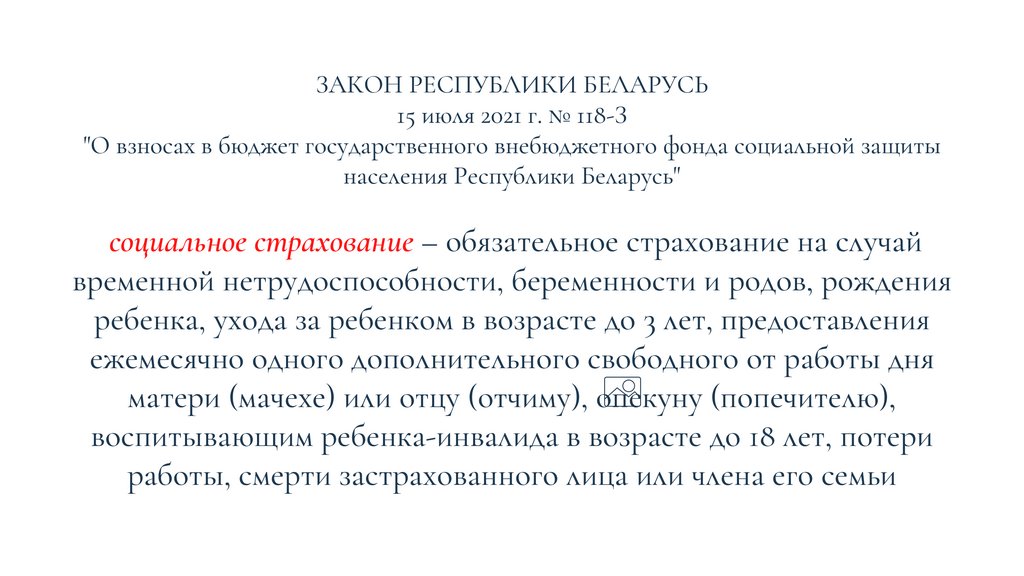 ЗАКОН РЕСПУБЛИКИ БЕЛАРУСЬ
15 июля 2021 г. № 118-З
"О взносах в бюджет государственного внебюджетного фонда социальной защиты населения Республики Беларусь"

социальное страхование – обязательное страхование на случай временной нетрудоспособности, беременности и родов, рождения ребенка, ухода за ребенком в возрасте до 3 лет, предоставления ежемесячно одного дополнительного свободного от работы дня матери (мачехе) или отцу (отчиму), опекуну (попечителю), воспитывающим ребенка-инвалида в возрасте до 18 лет, потери работы, смерти застрахованного лица или члена его семьи